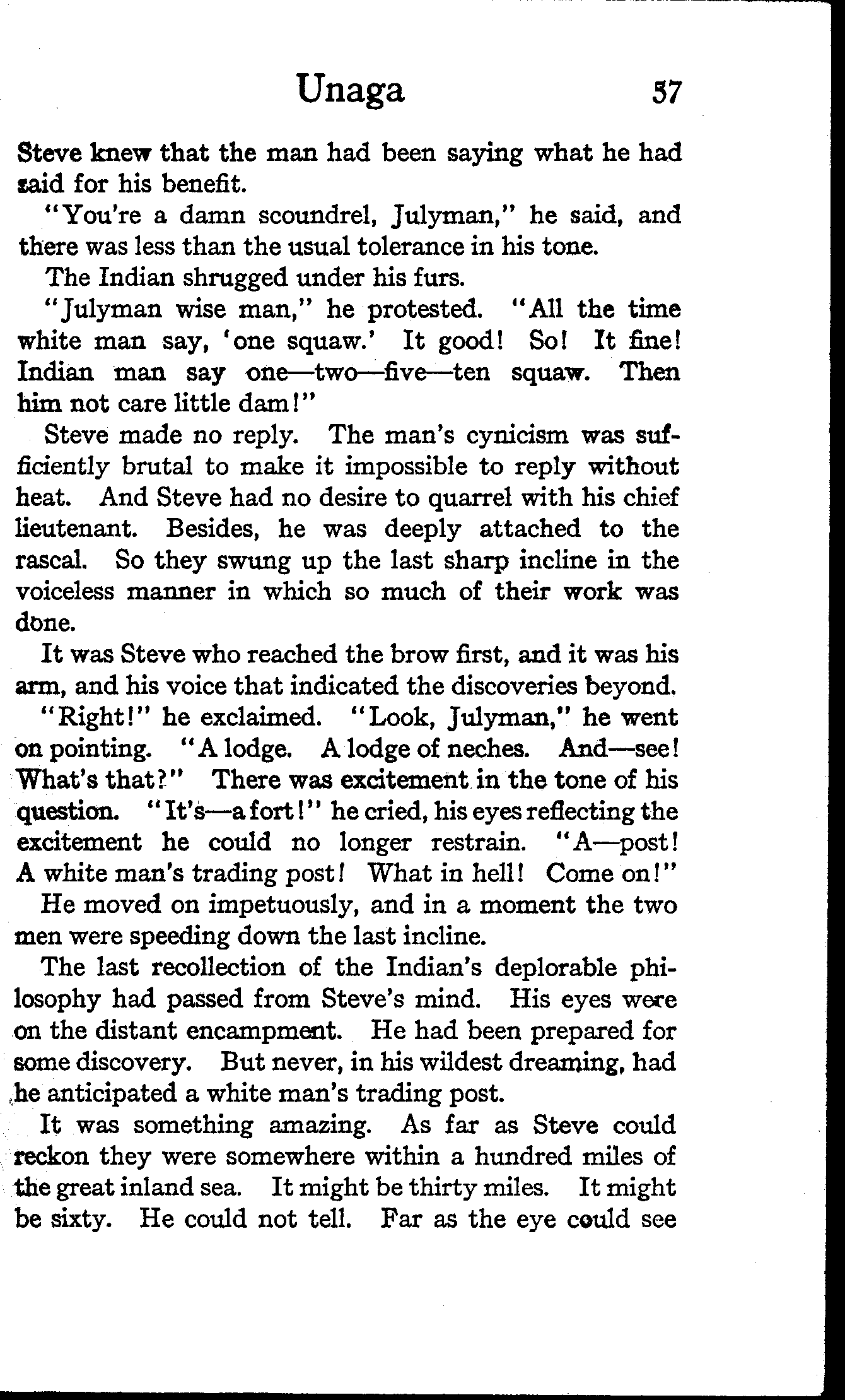 Unaga 57

Steve knew that the man had been saying what he had said for his benefit.

"You're a damn scoundrel, Julyman," he said, and there was less than the usual tolerance in his tone.

The Indian shrugged under his furs.

"Julyman wise man," he protested. "All the time white man say, 'one squaw.' It good! So! It fine! Indian man say one—two—five—ten squaw. Then him not care little dam!"

Steve made no reply. The man's cynicism was sufficiently brutal to make it impossible to reply without heat. And Steve had no desire to quarrel with his chief lieutenant. Besides, he was deeply attached to the rascal. So they swung up the last sharp incline in the voiceless manner in which so much of their work was done.

It was Steve who reached the brow first, and it was his arm, and his voice that indicated the discoveries beyond.

"Right!" he exclaimed. "Look, Julyman," he went on pointing. "A lodge. A lodge of neches. And—see! What's that?" There was excitement in the tone of his question. "It's—a fort!" he cried, his eyes reflecting the excitement he could no longer restrain. "A—post! A white man's trading post! What in hell! Come on!"

He moved on impetuously, and in a moment the two men were speeding down the last incline.

The last recollection of the Indian's deplorable philosophy had passed from Steve's mind. His eyes were on the distant encampment. He had been prepared for some discovery. But never, in his wildest dreaming, had he anticipated a white man's trading post.

It was something amazing. As far as Steve could reckon they were somewhere within a hundred miles of the great inland sea. It might be thirty miles. It might be sixty. He could not tell. Far as the eye could see